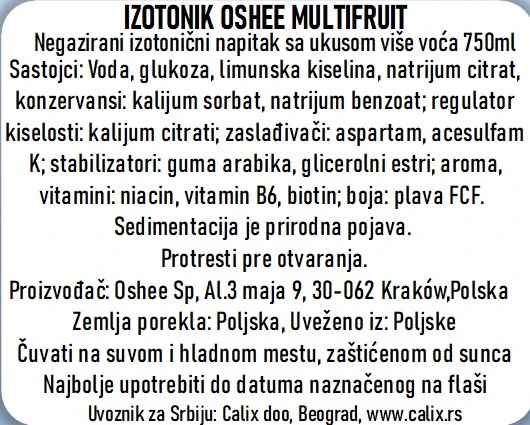 IZOTONIK OSHEE MULTIFRUIT

Negazirani izotonični napitak sa ukusom više voća 750ml

Sastojci: Voda, glukoza, limunska kiselina, natrijum citrat, konzervansi: kalijum sorbat, natrijum benzoat; regulator kiselosti: kalijum citrati; zaslađivači: aspartam, acesulfam K; stabilizatori: guma arabika, glicerolni estri; aroma, vitamini: niacin, vitamin B6, biotin; boja: plava FCF.

Sedimentacija je prirodna pojava.

Protresti pre otvaranja.

Proizvođač: Oshee Sp, Al.3 maja 9, 30-062 Kraków,Polska

Zemlja porekla: Poljska, Uveženo iz: Poljske

Čuvati na suvom i hladnom mestu, zaštićenom od sunca

Najbolje upotrebiti do datuma naznačenog na flaši

Uvoznik za Srbiju: Calix doo, Beograd, www.calix.rs